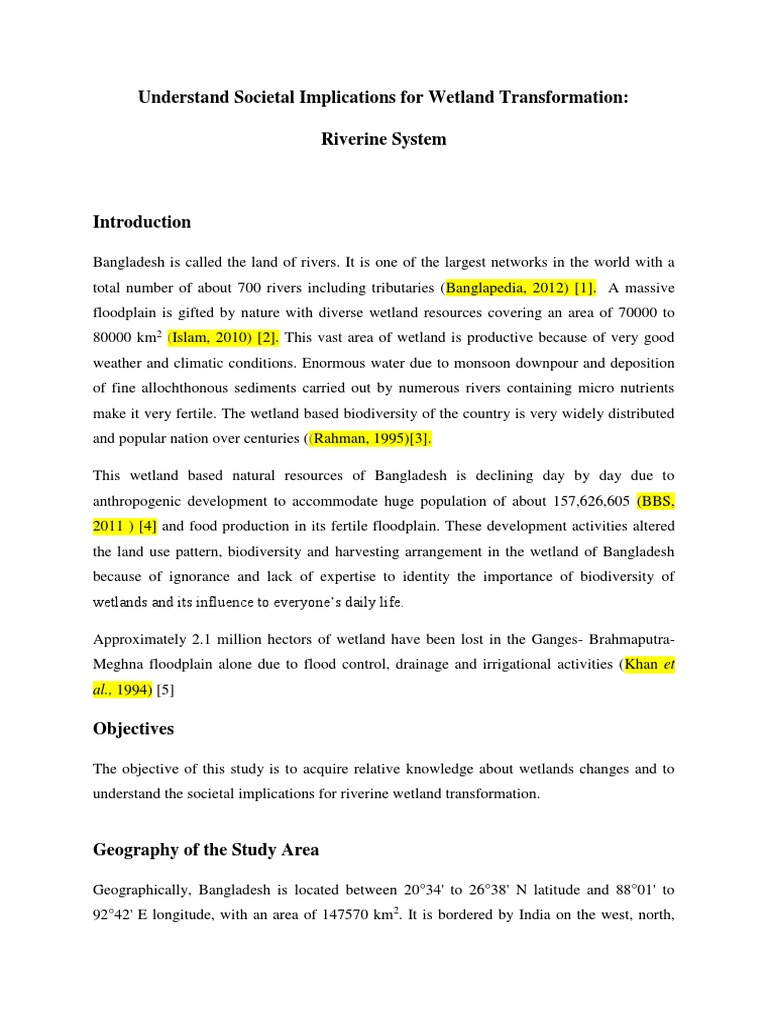 Understand Societal Implications for Wetland Transformation:

Riverine System

Introduction

Bangladesh is called the land of rivers. It is one of the largest networks in the world with a total number of about 700 rivers including tributaries (Banglapedia, 2012) [1]. A massive floodplain is gifted by nature with diverse wetland resources covering an area of 70000 to 80000 km$^2$ (Islam, 2010) [2]. This vast area of wetland is productive because of very good weather and climatic conditions. Enormous water due to monsoon downpour and deposition of fine allochthonous sediments carried out by numerous rivers containing micro nutrients make it very fertile. The wetland based biodiversity of the country is very widely distributed and popular nation over centuries ((Rahman, 1995)[3].

This wetland based natural resources of Bangladesh is declining day by day due to anthropogenic development to accommodate huge population of about 157,626,605 (BBS, 2011 ) [4] and food production in its fertile floodplain. These development activities altered the land use pattern, biodiversity and harvesting arrangement in the wetland of Bangladesh because of ignorance and lack of expertise to identity the importance of biodiversity of wetlands and its influence to everyone's daily life.

Approximately 2.1 million hectors of wetland have been lost in the Ganges- Brahmaputra-Meghna floodplain alone due to flood control, drainage and irrigational activities (Khan et al., 1994) [5]

Objectives

The objective of this study is to acquire relative knowledge about wetlands changes and to understand the societal implications for riverine wetland transformation.

Geography of the Study Area

Geographically, Bangladesh is located between 20°34' to 26°38' N latitude and 88°01' to 92°42' E longitude, with an area of 147570 km$^2$. It is bordered by India on the west, north,